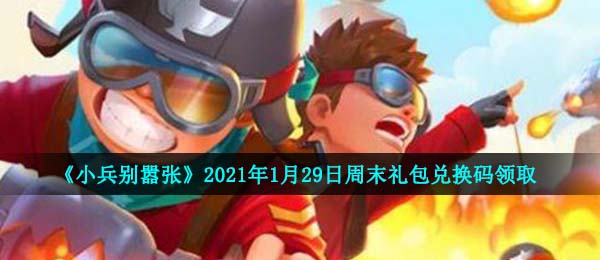 《小兵别嚣张》2021年1月29日周末礼包兑换码领取